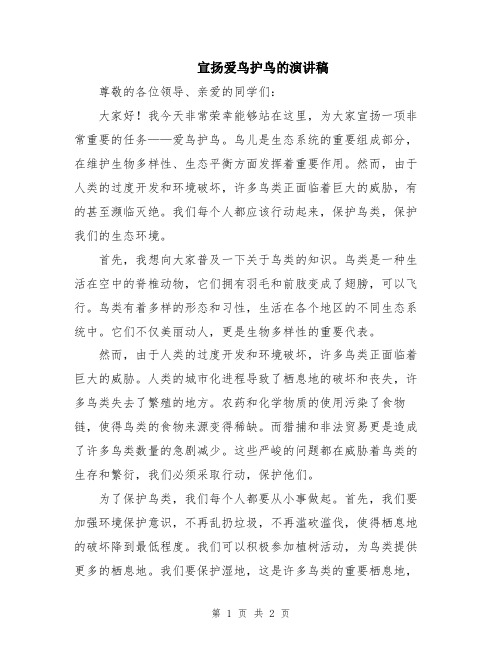 宣扬爱鸟护鸟的演讲稿

尊敬的各位领导、亲爱的同学们：

大家好！我今天非常荣幸能够站在这里，为大家宣扬一项非常重要的任务——爱鸟护鸟。鸟儿是生态系统的重要组成部分，在维护生物多样性、生态平衡方面发挥着重要作用。然而，由于人类的过度开发和环境破坏，许多鸟类正面临着巨大的威胁，有的甚至濒临灭绝。我们每个人都应该行动起来，保护鸟类，保护我们的生态环境。

首先，我想向大家普及一下关于鸟类的知识。鸟类是一种生活在空中的脊椎动物，它们拥有羽毛和前肢变成了翅膀，可以飞行。鸟类有着多样的形态和习性，生活在各个地区的不同生态系统中。它们不仅美丽动人，更是生物多样性的重要代表。

然而，由于人类的过度开发和环境破坏，许多鸟类正面临着巨大的威胁。人类的城市化进程导致了栖息地的破坏和丧失，许多鸟类失去了繁殖的地方。农药和化学物质的使用污染了食物链，使得鸟类的食物来源变得稀缺。而猎捕和非法贸易更是造成了许多鸟类数量的急剧减少。这些严峻的问题都在威胁着鸟类的生存和繁衍，我们必须采取行动，保护他们。

为了保护鸟类，我们每个人都要从小事做起。首先，我们要加强环境保护意识，不再乱扔垃圾，不再滥砍滥伐，使得栖息地的破坏降到最低程度。我们可以积极参加植树活动，为鸟类提供更多的栖息地。我们要保护湿地，这是许多鸟类的重要栖息地，

第 1 页 共 2 页